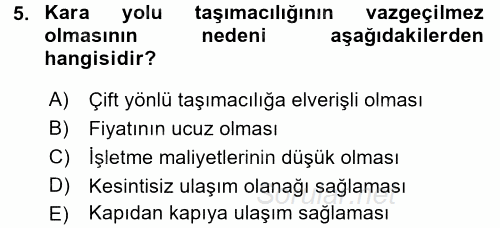 5. Kara yolu taşımacılığının vazgeçilmez olmasının nedeni aşağıdakilerden hangisidir?

A) Çift yönlü taşımacılığa elverişli olması
B) Fiyatının ucuz olması
C) İşletme maliyetlerinin düşük olması
D) Kesintisiz ulaşım olanağı sağlaması
E) Kapıdan kapıya ulaşım sağlaması

Sorular.net